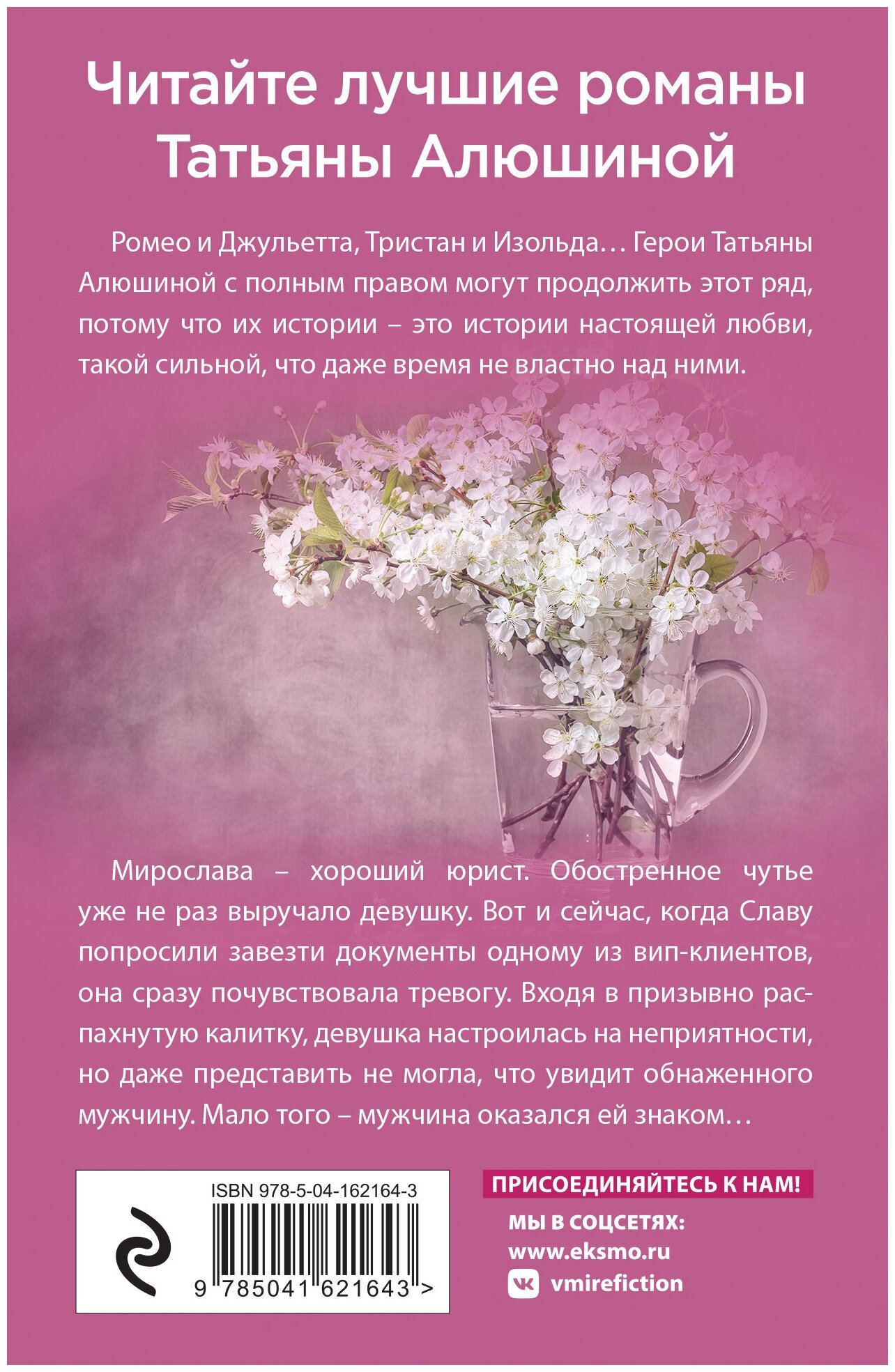 Читайте лучшие романы Татьяны Алюшиной

Ромео и Джульетта, Тристан и Изольда… Герои Татьяны Алюшиной с полным правом могут продолжить этот ряд, потому что их истории – это истории настоящей любви, такой сильной, что даже время не властно над ними.

Мирослава – хороший юрист. Обостренное чутье уже не раз выручало девушку. Вот и сейчас, когда Славу попросили завезти документы одному из вип-клиентов, она сразу почувствовала тревогу. Входя в призывно распахнутую калитку, девушка настроилась на неприятности, но даже представить не могла, что увидит обнаженного мужчину. Мало того – мужчина оказался ей знаком…

ISBN 978-5-04-162164-3

9 785041 621643 >

ПРИСОЕДИНЯЙТЕСЬ К НАМ!
МЫ В СОЦСЕТЯХ:
www.eksmo.ru
vmirefiction